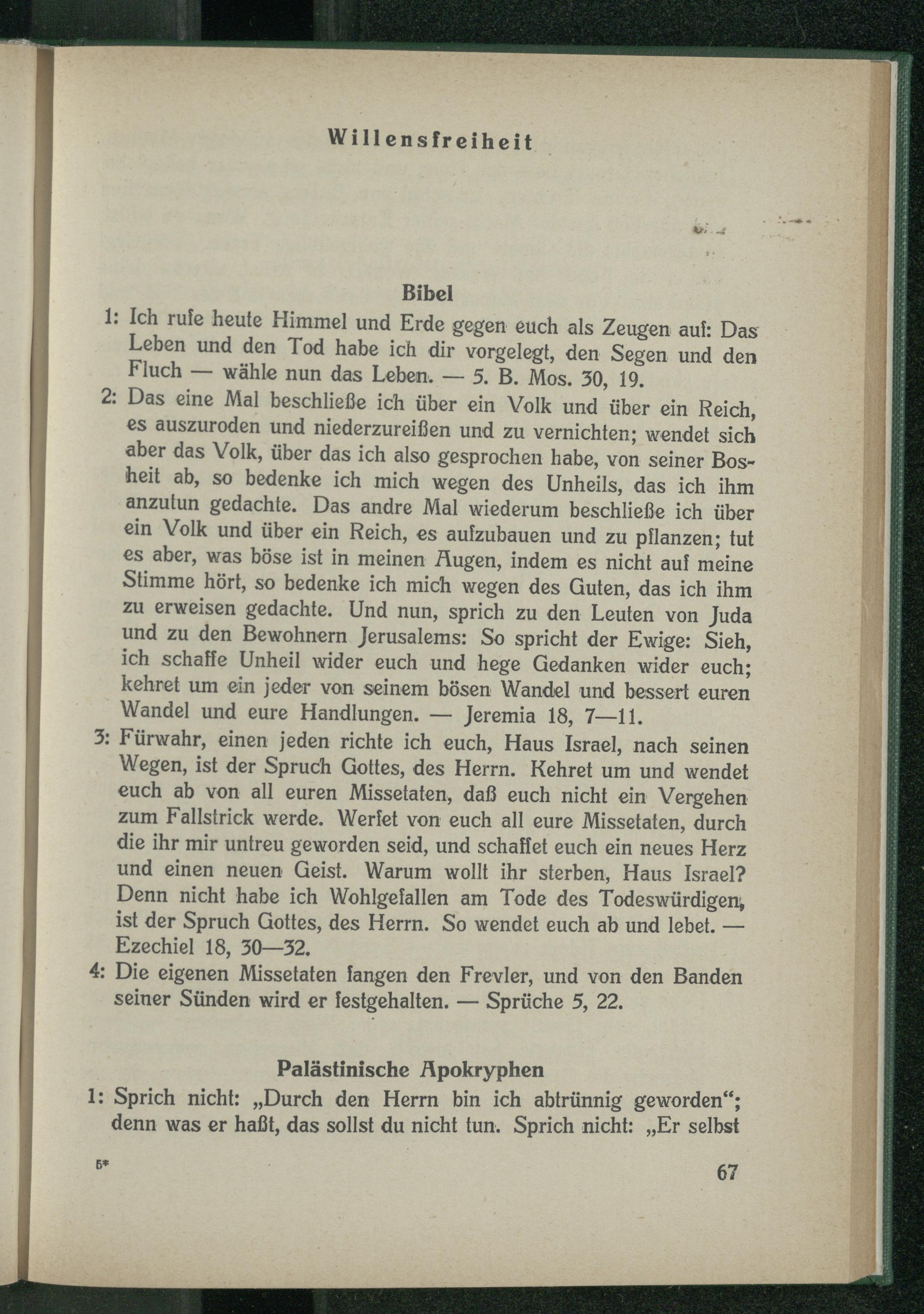 Willensfreiheit

Bibel

1: Ich rufe heute Himmel und Erde gegen euch als Zeugen auf: Das Leben und den Tod habe ich dir vorgelegt, den Segen und den Fluch — wähle nun das Leben. — 5. B. Mos. 30, 19.

2: Das eine Mal beschließe ich über ein Volk und über ein Reich, es auszuroden und niederzureißen und zu vernichten; wendet sich aber das Volk, über das ich also gesprochen habe, von seiner Bosheit ab, so bedenke ich mich wegen des Unheils, das ich ihm anzutun gedachte. Das andre Mal wiederum beschließe ich über ein Volk und über ein Reich, es aufzubauen und zu pflanzen; tut es aber, was böse ist in meinen Augen, indem es nicht auf meine Stimme hört, so bedenke ich mich wegen des Guten, das ich ihm zu erweisen gedachte. Und nun, sprich zu den Leuten von Juda und zu den Bewohnern Jerusalems: So spricht der Ewige: Sieh, ich schaffe Unheil wider euch und hege Gedanken wider euch; kehret um ein jeder von seinem bösen Wandel und bessert euren Wandel und eure Handlungen. — Jeremia 18, 7—11.

3: Fürwahr, einen jeden richte ich euch, Haus Israel, nach seinen Wegen, ist der Spruch Gottes, des Herrn. Kehret um und wendet euch ab von all euren Missetaten, daß euch nicht ein Vergehen zum Fallstrick werde. Werfet von euch all eure Missetaten, durch die ihr mir untreu geworden seid, und schaffet euch ein neues Herz und einen neuen Geist. Warum wollt ihr sterben, Haus Israel? Denn nicht habe ich Wohlgefallen am Tode des Todeswürdigen, ist der Spruch Gottes, des Herrn. So wendet euch ab und lebet. — Ezechiel 18, 30—32.

4: Die eigenen Missetaten fangen den Frevler, und von den Banden seiner Sünden wird er festgehalten. — Sprüche 5, 22.

Palästinische Apokryphen

1: Sprich nicht: „Durch den Herrn bin ich abtrünnig geworden“; denn was er haßt, das sollst du nicht tun. Sprich nicht: „Er selbst

5*

67